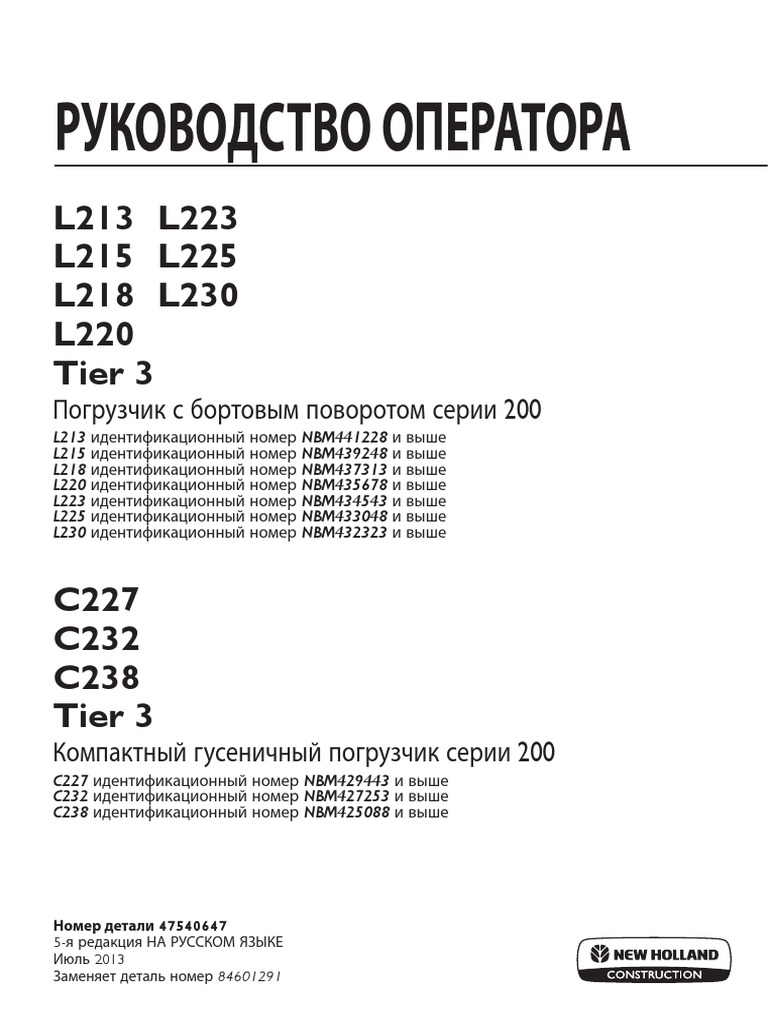 РУКОВОДСТВО ОПЕРАТОРА

L213 L223
L215 L225
L218 L230
L220
Tier 3

Погрузчик с бортовым поворотом серии 200

L213 идентификационный номер NBM441228 и выше
L215 идентификационный номер NBM439248 и выше
L218 идентификационный номер NBM437313 и выше
L220 идентификационный номер NBM435678 и выше
L223 идентификационный номер NBM434543 и выше
L225 идентификационный номер NBM433048 и выше
L230 идентификационный номер NBM432323 и выше

C227
C232
C238
Tier 3

Компактный гусеничный погрузчик серии 200

C227 идентификационный номер NBM429443 и выше
C232 идентификационный номер NBM427253 и выше
C238 идентификационный номер NBM425088 и выше

Номер детали 47540647
5-я редакция НА РУССКОМ ЯЗЫКЕ
Июль 2013
Заменяет деталь номер 84601291

NEW HOLLAND
CONSTRUCTION